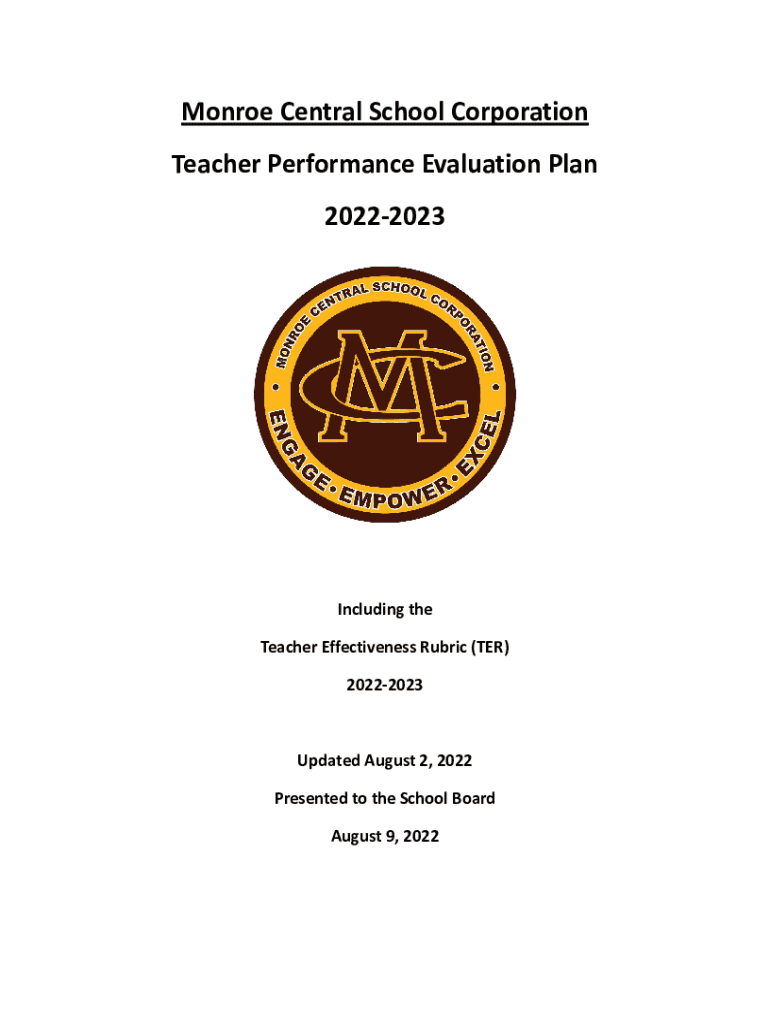 Monroe Central School Corporation

Teacher Performance Evaluation Plan

2022-2023

MONROE CENTRAL SCHOOL CORPORATION

MC

ENGAGE • EMPOWER • EXCEL

Including the

Teacher Effectiveness Rubric (TER)

2022-2023

Updated August 2, 2022

Presented to the School Board

August 9, 2022